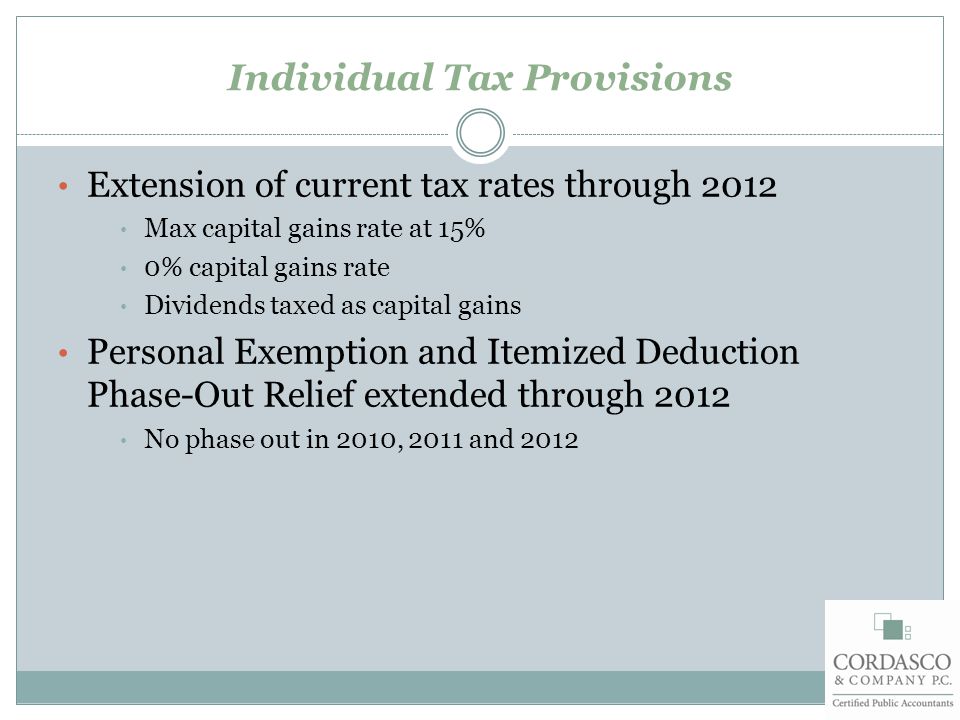 Individual Tax Provisions

• Extension of current tax rates through 2012
  • Max capital gains rate at 15%
  • 0% capital gains rate
  • Dividends taxed as capital gains
• Personal Exemption and Itemized Deduction Phase-Out Relief extended through 2012
  • No phase out in 2010, 2011 and 2012

CORDASCO
& COMPANY P.C.
Certified Public Accountants